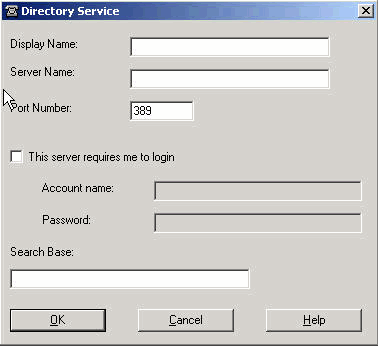 Directory Service

Display Name:

Server Name:

Port Number: 389

This server requires me to login

Account name:

Password:

Search Base:

OK Cancel Help